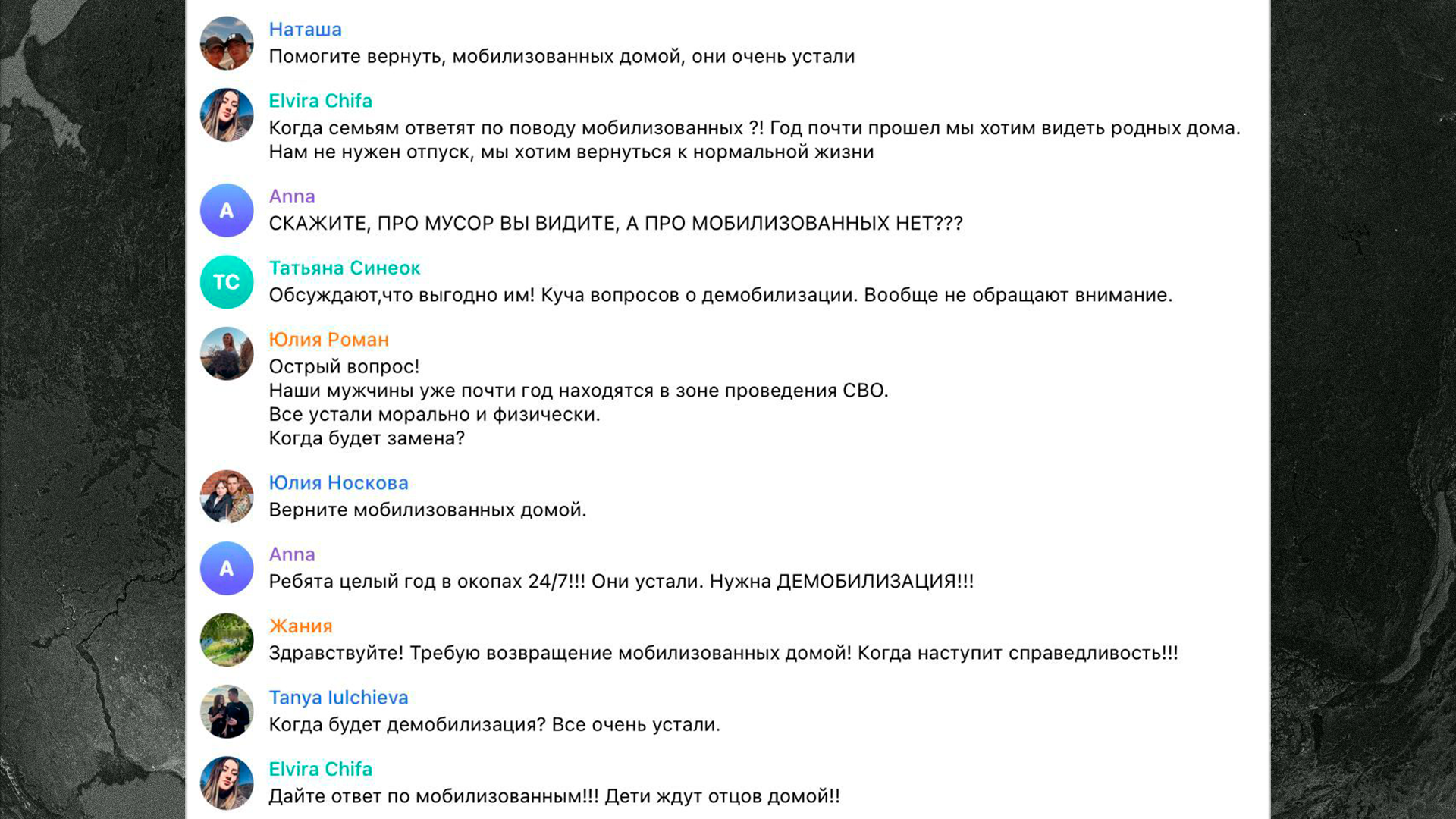 Наташа
Помогите вернуть, мобилизованных домой, они очень устали

Elvira Chifa
Когда семьям ответят по поводу мобилизованных ?! Год почти прошел мы хотим видеть родных дома. Нам не нужен отпуск, мы хотим вернуться к нормальной жизни

A
Anna
СКАЖИТЕ, ПРО МУСОР ВЫ ВИДИТЕ, А ПРО МОБИЛИЗОВАННЫХ НЕТ???

TC
Татьяна Синеок
Обсуждают,что выгодно им! Куча вопросов о демобилизации. Вообще не обращают внимание.

Юлия Роман
Острый вопрос!
Наши мужчины уже почти год находятся в зоне проведения СВО.
Все устали морально и физически.
Когда будет замена?

Юлия Носкова
Верните мобилизованных домой.

A
Anna
Ребята целый год в окопах 24/7!!! Они устали. Нужна ДЕМОБИЛИЗАЦИЯ!!!

Жания
Здравствуйте! Требую возвращение мобилизованных домой! Когда наступит справедливость!!!

Tanya Iulchieva
Когда будет демобилизация? Все очень устали.

Elvira Chifa
Дайте ответ по мобилизованным!!! Дети ждут отцов домой!!